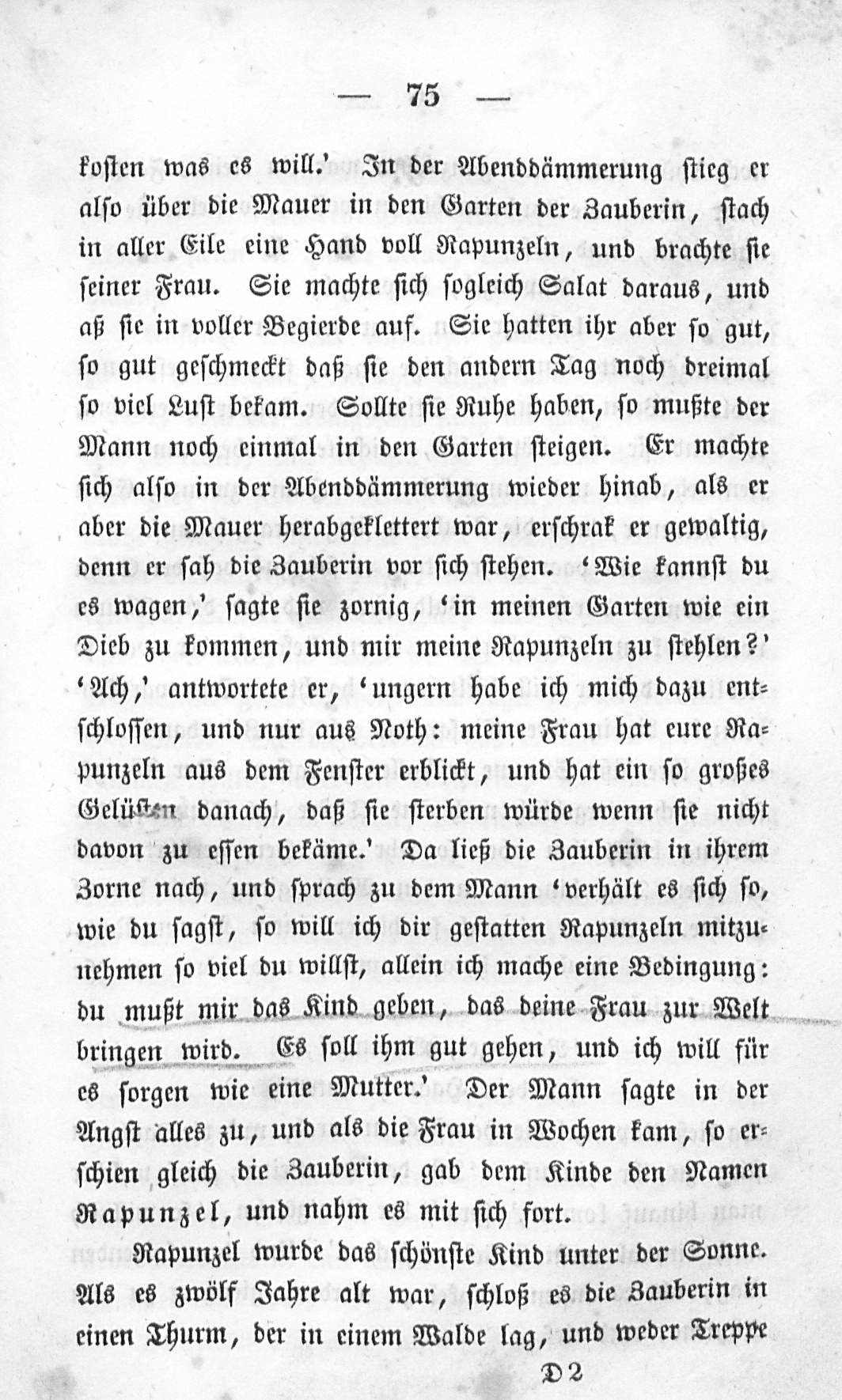 — 75 —

kosten was es will.' In der Abenddämmerung stieg er also über die Mauer in den Garten der Zauberin, stach in aller Eile eine Hand voll Rapunzeln, und brachte sie seiner Frau. Sie machte sich sogleich Salat daraus, und aß sie in voller Begierde auf. Sie hatten ihr aber so gut, so gut geschmeckt daß sie den andern Tag noch dreimal so viel Lust bekam. Sollte sie Ruhe haben, so mußte der Mann noch einmal in den Garten steigen. Er machte sich also in der Abenddämmerung wieder hinab, als er aber die Mauer herabgeklettert war, erschrak er gewaltig, denn er sah die Zauberin vor sich stehen. 'Wie kannst du es wagen,' sagte sie zornig, 'in meinen Garten wie ein Dieb zu kommen, und mir meine Rapunzeln zu stehlen?' 'Ach,' antwortete er, 'ungern habe ich mich dazu entschlossen, und nur aus Noth: meine Frau hat eure Rapunzeln aus dem Fenster erblickt, und hat ein so großes Gelüsten danach, daß sie sterben würde wenn sie nicht davon zu essen bekäme.' Da ließ die Zauberin in ihrem Zorne nach, und sprach zu dem Mann 'verhält es sich so, wie du sagst, so will ich dir gestatten Rapunzeln mitzunehmen so viel du willst, allein ich mache eine Bedingung: du mußt mir das Kind geben, das deine Frau zur Welt bringen wird. Es soll ihm gut gehen, und ich will für es sorgen wie eine Mutter.' Der Mann sagte in der Angst alles zu, und als die Frau in Wochen kam, so erschien gleich die Zauberin, gab dem Kinde den Namen Rapunzel, und nahm es mit sich fort.

Rapunzel wurde das schönste Kind unter der Sonne. Als es zwölf Jahre alt war, schloß es die Zauberin in einen Thurm, der in einem Walde lag, und weder Treppe

D 2